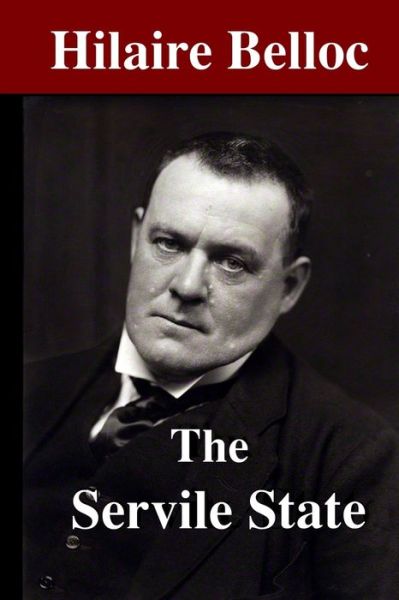 Hilaire Belloc

The Servile State